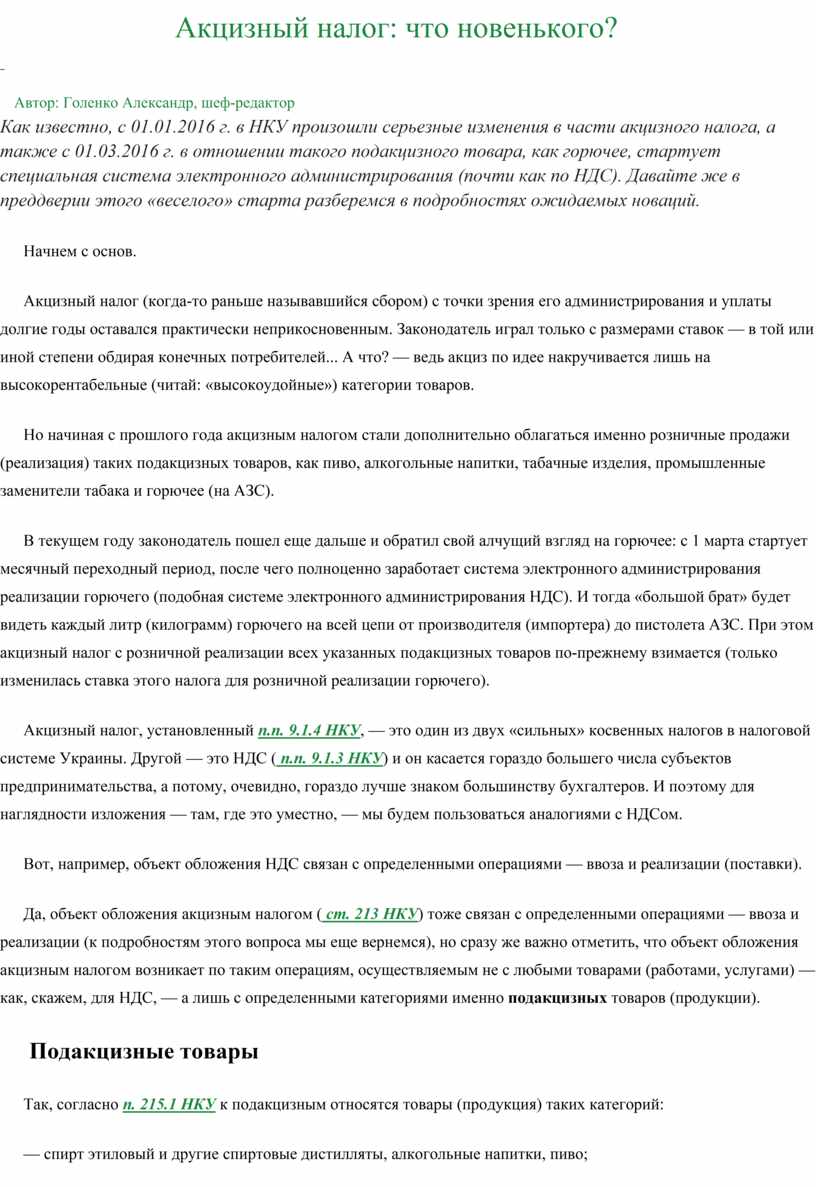 Акцизный налог: что новенького?

Автор: Голенко Александр, шеф-редактор

Как известно, с 01.01.2016 г. в НКУ произошли серьезные изменения в части акцизного налога, а также с 01.03.2016 г. в отношении такого подакцизного товара, как горючее, стартует специальная система электронного администрирования (почти как по НДС). Давайте же в преддверии этого «веселого» старта разберемся в подробностях ожидаемых новаций.

Начнем с основ.

Акцизный налог (когда-то раньше называвшийся сбором) с точки зрения его администрирования и уплаты долгие годы оставался практически неприкосновенным. Законодатель играл только с размерами ставок — в той или иной степени обдирая конечных потребителей... А что? — ведь акциз по идее накручивается лишь на высокорентабельные (читай: «высокоудойные») категории товаров.

Но начиная с прошлого года акцизным налогом стали дополнительно облагаться именно розничные продажи (реализация) таких подакцизных товаров, как пиво, алкогольные напитки, табачные изделия, промышленные заменители табака и горючее (на АЗС).

В текущем году законодатель пошел еще дальше и обратил свой алчущий взгляд на горючее: с 1 марта стартует месячный переходный период, после чего полноценно заработает система электронного администрирования реализации горючего (подобная системе электронного администрирования НДС). И тогда «большой брат» будет видеть каждый литр (килограмм) горючего на всей цепи от производителя (импортера) до пистолета АЗС. При этом акцизный налог с розничной реализации всех указанных подакцизных товаров по-прежнему взимается (только изменилась ставка этого налога для розничной реализации горючего).

Акцизный налог, установленный п.п. 9.1.4 НКУ, — это один из двух «сильных» косвенных налогов в налоговой системе Украины. Другой — это НДС ( п.п. 9.1.3 НКУ) и он касается гораздо большего числа субъектов предпринимательства, а потому, очевидно, гораздо лучше знаком большинству бухгалтеров. И поэтому для наглядности изложения — там, где это уместно, — мы будем пользоваться аналогиями с НДСом.

Вот, например, объект обложения НДС связан с определенными операциями — ввоза и реализации (поставки).

Да, объект обложения акцизным налогом ( ст. 213 НКУ) тоже связан с определенными операциями — ввоза и реализации (к подробностям этого вопроса мы еще вернемся), но сразу же важно отметить, что объект обложения акцизным налогом возникает по таким операциям, осуществляемым не с любыми товарами (работами, услугами) — как, скажем, для НДС, — а лишь с определенными категориями именно подакцизных товаров (продукции).

Подакцизные товары

Так, согласно п. 215.1 НКУ к подакцизным относятся товары (продукция) таких категорий:

— спирт этиловый и другие спиртовые дистилляты, алкогольные напитки, пиво;